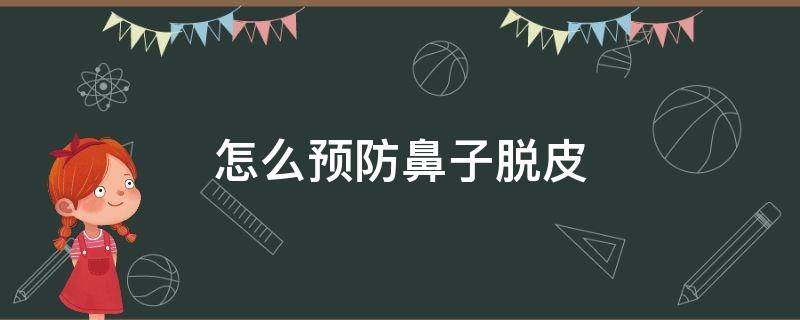 怎么预防鼻子脱皮